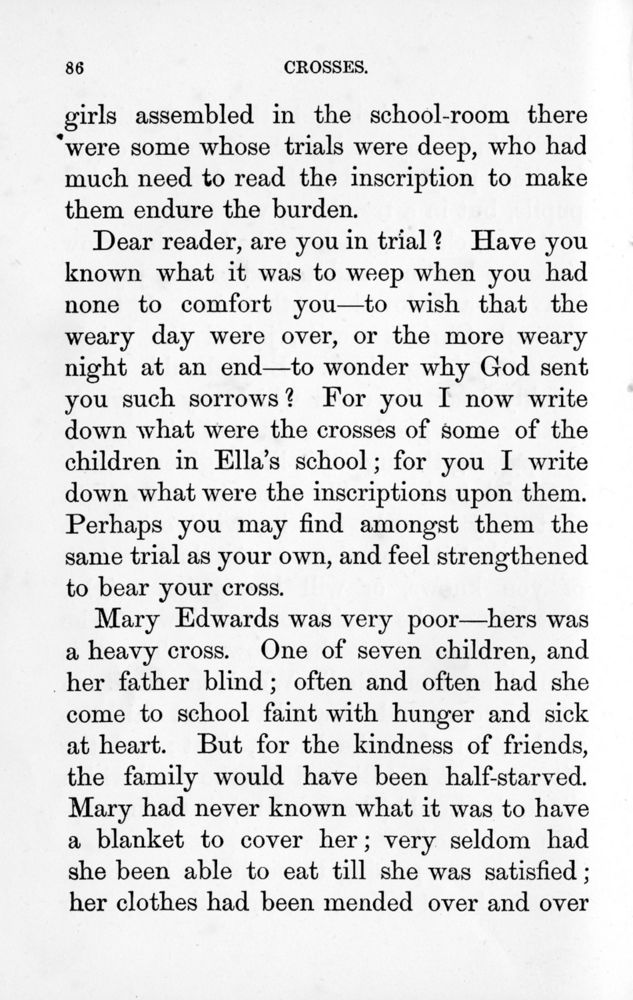 86 CROSSES.

girls assembled in the school-room there were some whose trials were deep, who had much need to read the inscription to make them endure the burden.

Dear reader, are you in trial? Have you known what it was to weep when you had none to comfort you—to wish that the weary day were over, or the more weary night at an end—to wonder why God sent you such sorrows? For you I now write down what were the crosses of some of the children in Ella's school; for you I write down what were the inscriptions upon them. Perhaps you may find amongst them the same trial as your own, and feel strengthened to bear your cross.

Mary Edwards was very poor—hers was a heavy cross. One of seven children, and her father blind; often and often had she come to school faint with hunger and sick at heart. But for the kindness of friends, the family would have been half-starved. Mary had never known what it was to have a blanket to cover her; very seldom had she been able to eat till she was satisfied; her clothes had been mended over and over